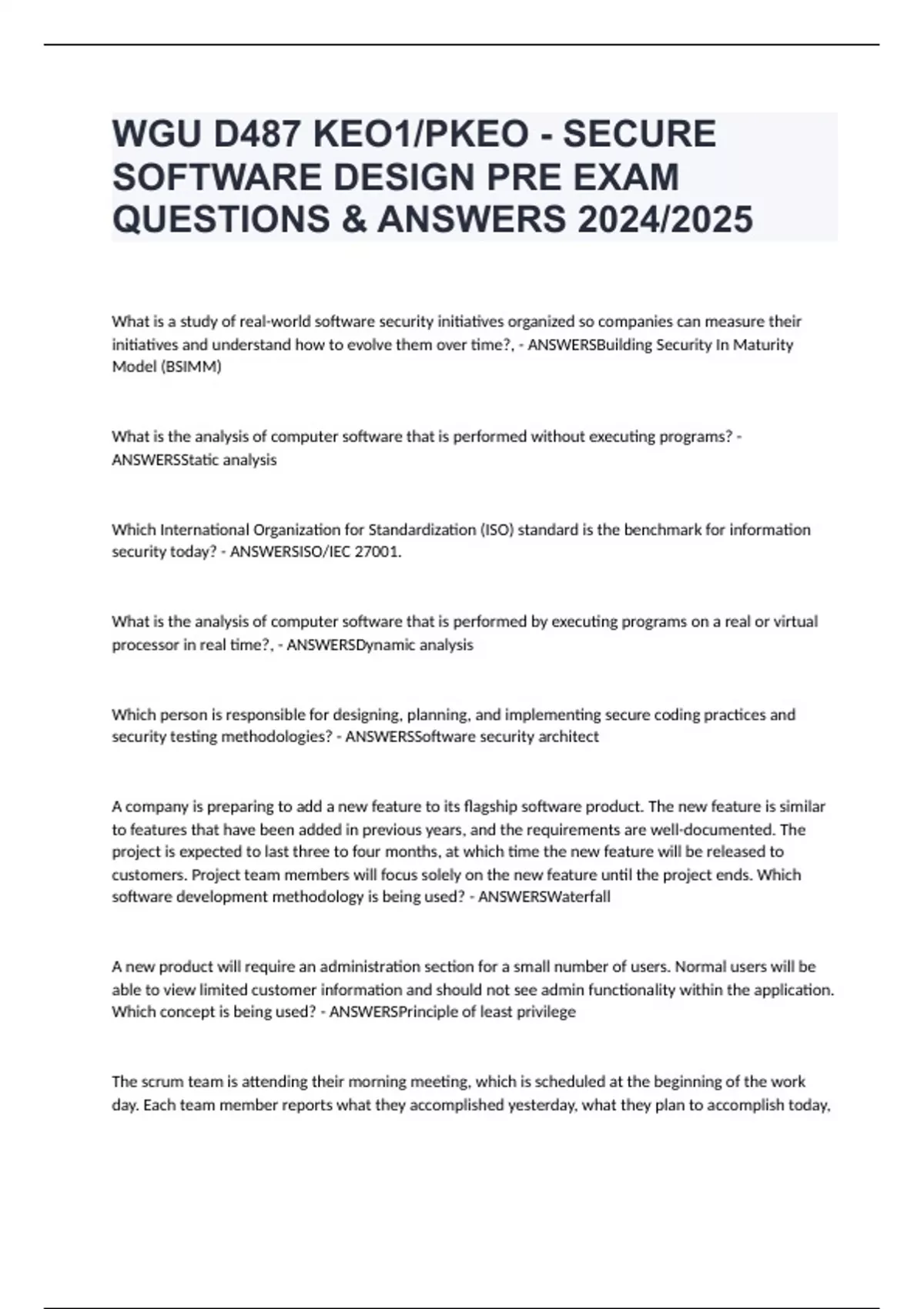 WGU D487 KEO1/PKEO - SECURE SOFTWARE DESIGN PRE EXAM QUESTIONS & ANSWERS 2024/2025

What is a study of real-world software security initiatives organized so companies can measure their initiatives and understand how to evolve them over time?, - ANSWERSBuilding Security In Maturity Model (BSIMM)

What is the analysis of computer software that is performed without executing programs? - ANSWERSStatic analysis

Which International Organization for Standardization (ISO) standard is the benchmark for information security today? - ANSWERSISO/IEC 27001.

What is the analysis of computer software that is performed by executing programs on a real or virtual processor in real time?, - ANSWERSDynamic analysis

Which person is responsible for designing, planning, and implementing secure coding practices and security testing methodologies? - ANSWERSSoftware security architect

A company is preparing to add a new feature to its flagship software product. The new feature is similar to features that have been added in previous years, and the requirements are well-documented. The project is expected to last three to four months, at which time the new feature will be released to customers. Project team members will focus solely on the new feature until the project ends. Which software development methodology is being used? - ANSWERSWaterfall

A new product will require an administration section for a small number of users. Normal users will be able to view limited customer information and should not see admin functionality within the application. Which concept is being used? - ANSWERSPrinciple of least privilege

The scrum team is attending their morning meeting, which is scheduled at the beginning of the work day. Each team member reports what they accomplished yesterday, what they plan to accomplish today,